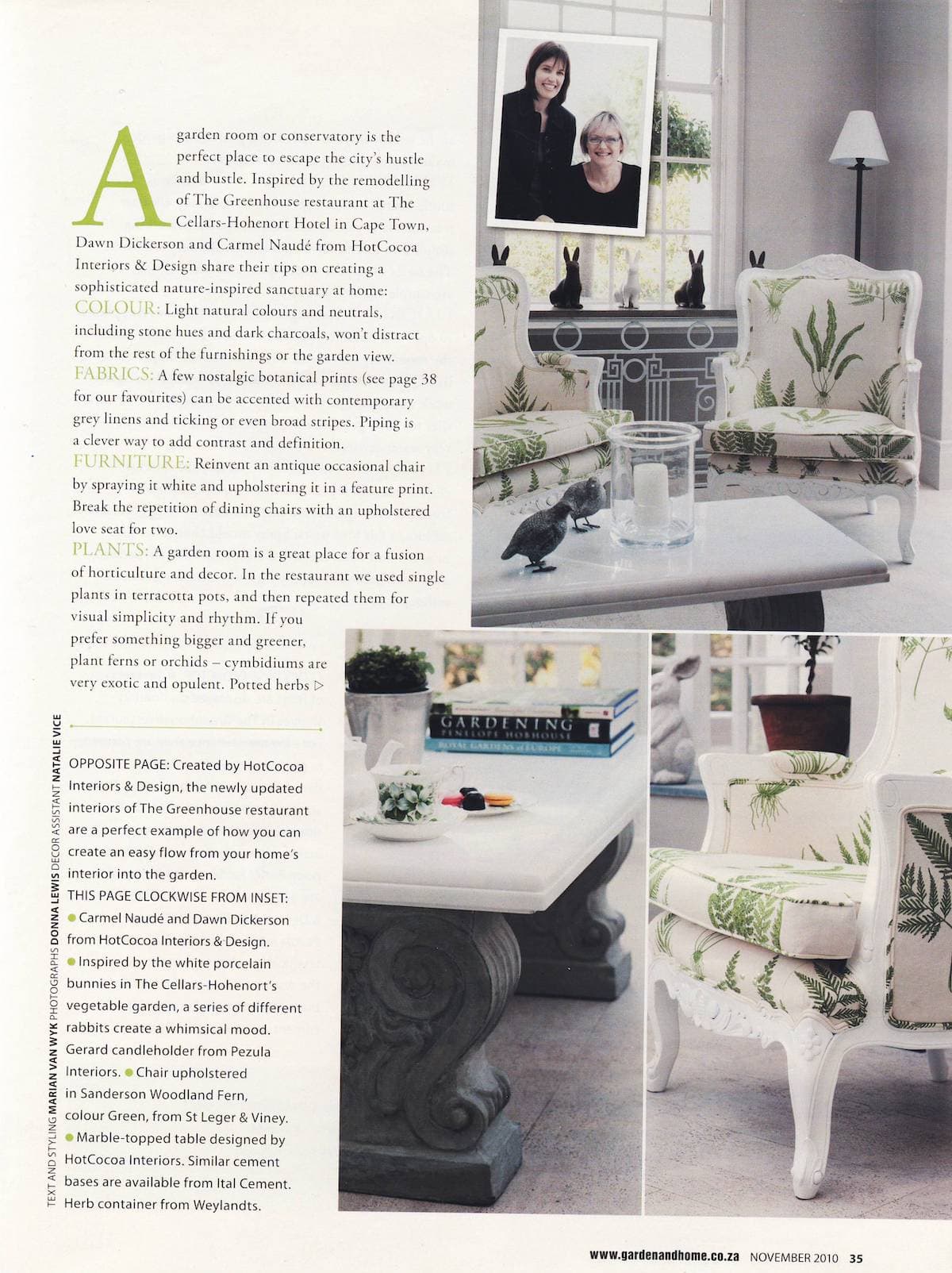 A garden room or conservatory is the perfect place to escape the city's hustle and bustle. Inspired by the remodelling of The Greenhouse restaurant at The Cellars-Hohenort Hotel in Cape Town, Dawn Dickerson and Carmel Naudé from HotCocoa Interiors & Design share their tips on creating a sophisticated nature-inspired sanctuary at home:

COLOUR: Light natural colours and neutrals, including stone hues and dark charcoals, won't distract from the rest of the furnishings or the garden view.

FABRICS: A few nostalgic botanical prints (see page 38 for our favourites) can be accented with contemporary grey linens and ticking or even broad stripes. Piping is a clever way to add contrast and definition.

FURNITURE: Reinvent an antique occasional chair by spraying it white and upholstering it in a feature print. Break the repetition of dining chairs with an upholstered love seat for two.

PLANTS: A garden room is a great place for a fusion of horticulture and decor. In the restaurant we used single plants in terracotta pots, and then repeated them for visual simplicity and rhythm. If you prefer something bigger and greener, plant ferns or orchids – cymbidiums are very exotic and opulent. Potted herbs ▷

TEXT AND STYLING MARIAN VAN WYK PHOTOGRAPHS DONNA LEWIS DECOR ASSISTANT NATALIE VICE

OPPOSITE PAGE: Created by HotCocoa Interiors & Design, the newly updated interiors of The Greenhouse restaurant are a perfect example of how you can create an easy flow from your home's interior into the garden.
THIS PAGE CLOCKWISE FROM INSET: ● Carmel Naudé and Dawn Dickerson from HotCocoa Interiors & Design. ● Inspired by the white porcelain bunnies in The Cellars-Hohenort's vegetable garden, a series of different rabbits create a whimsical mood. Gerard candleholder from Pezula Interiors. ● Chair upholstered in Sanderson Woodland Fern, colour Green, from St Leger & Viney. ● Marble-topped table designed by HotCocoa Interiors. Similar cement bases are available from Ital Cement. Herb container from Weylandts.

GARDENING
PENELOPE HOBHOUSE
ROYAL GARDENS of EUROPE

www.gardenandhome.co.za NOVEMBER 2010 35